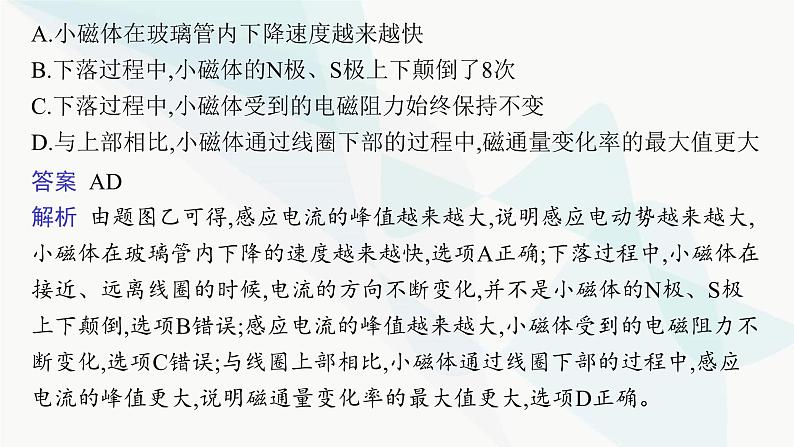 A.小磁体在玻璃管内下降速度越来越快
B.下落过程中,小磁体的N极、S极上下颠倒了8次
C.下落过程中,小磁体受到的电磁阻力始终保持不变
D.与上部相比,小磁体通过线圈下部的过程中,磁通量变化率的最大值更大
答案 AD
解析 由题图乙可得,感应电流的峰值越来越大,说明感应电动势越来越大,小磁体在玻璃管内下降的速度越来越快,选项A正确;下落过程中,小磁体在接近、远离线圈的时候,电流的方向不断变化,并不是小磁体的N极、S极上下颠倒,选项B错误;感应电流的峰值越来越大,小磁体受到的电磁阻力不断变化,选项C错误;与线圈上部相比,小磁体通过线圈下部的过程中,感应电流的峰值更大,说明磁通量变化率的最大值更大,选项D正确。